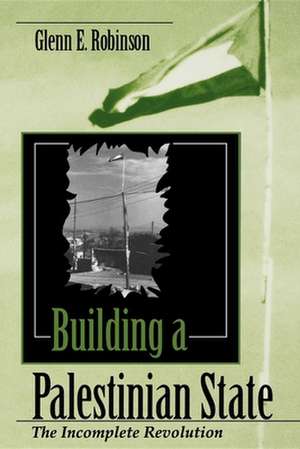 Glenn E. Robinson

Building a Palestinian State

The Incomplete Revolution